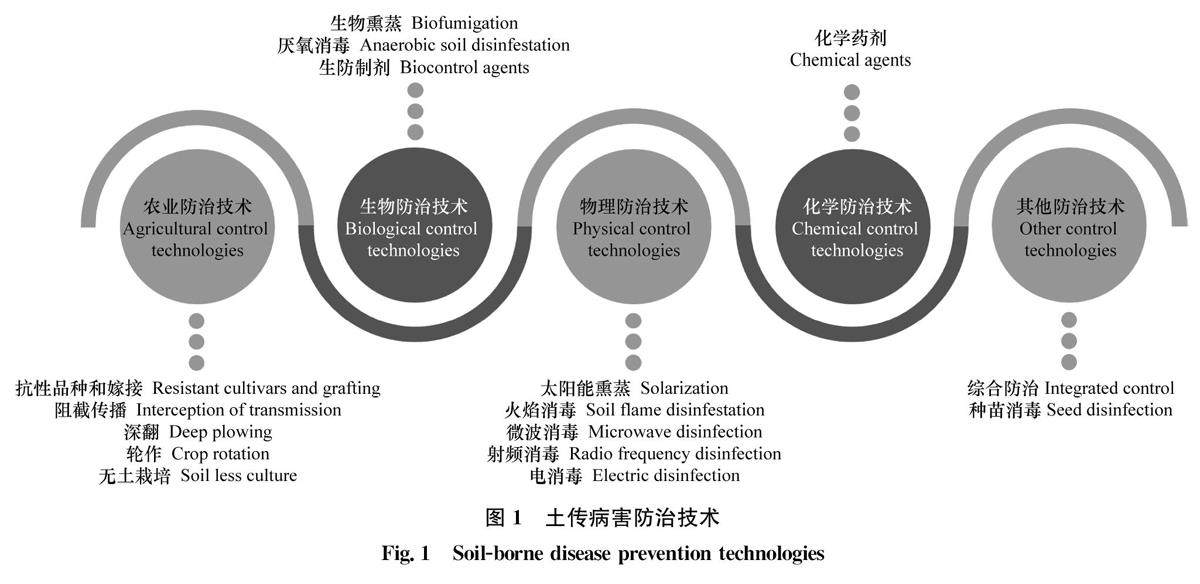 生物熏蒸 Biofumigation
厌氧消毒 Anaerobic soil disinfestation
生防制剂 Biocontrol agents

化学药剂
Chemical agents

农业防治技术
Agricultural control technologies

生物防治技术
Biological control technologies

物理防治技术
Physical control technologies

化学防治技术
Chemical control technologies

其他防治技术
Other control technologies

抗性品种和嫁接 Resistant cultivars and grafting
阻截传播 Interception of transmission
深翻 Deep plowing
轮作 Crop rotation
无土栽培 Soil less culture

太阳能熏蒸 Solarization
火焰消毒 Soil flame disinfestation
微波消毒 Microwave disinfection
射频消毒 Radio frequency disinfection
电消毒 Electric disinfection

综合防治 Integrated control
种苗消毒 Seed disinfection

图 1 土传病害防治技术
Fig. 1 Soil-borne disease prevention technologies